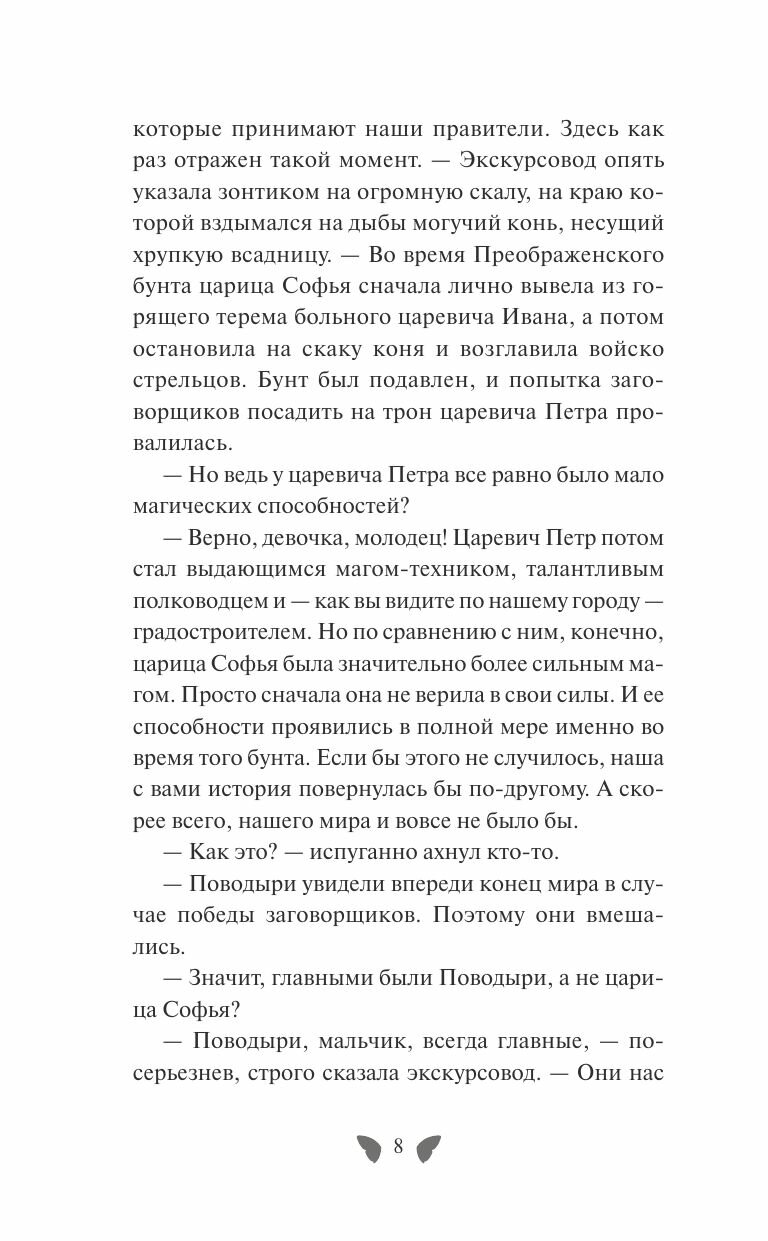 которые принимают наши правители. Здесь как раз отражен такой момент. — Экскурсовод опять указала зонтиком на огромную скалу, на краю которой вздымался на дыбы могучий конь, несущий хрупкую всадницу. — Во время Преображенского бунта царица Софья сначала лично вывела из горящего терема больного царевича Ивана, а потом остановила на скаку коня и возглавила войско стрельцов. Бунт был подавлен, и попытка заговорщиков посадить на трон царевича Петра провалилась.

— Но ведь у царевича Петра все равно было мало магических способностей?

— Верно, девочка, молодец! Царевич Петр потом стал выдающимся магом-техником, талантливым полководцем и — как вы видите по нашему городу — градостроителем. Но по сравнению с ним, конечно, царица Софья была значительно более сильным магом. Просто сначала она не верила в свои силы. И ее способности проявились в полной мере именно во время того бунта. Если бы этого не случилось, наша с вами история повернулась бы по-другому. А скорее всего, нашего мира и вовсе не было бы.

— Как это? — испуганно ахнул кто-то.

— Поводыри увидели впереди конец мира в случае победы заговорщиков. Поэтому они вмешались.

— Значит, главными были Поводыри, а не царица Софья?

— Поводыри, мальчик, всегда главные, — посерьезнев, строго сказала экскурсовод. — Они нас

8